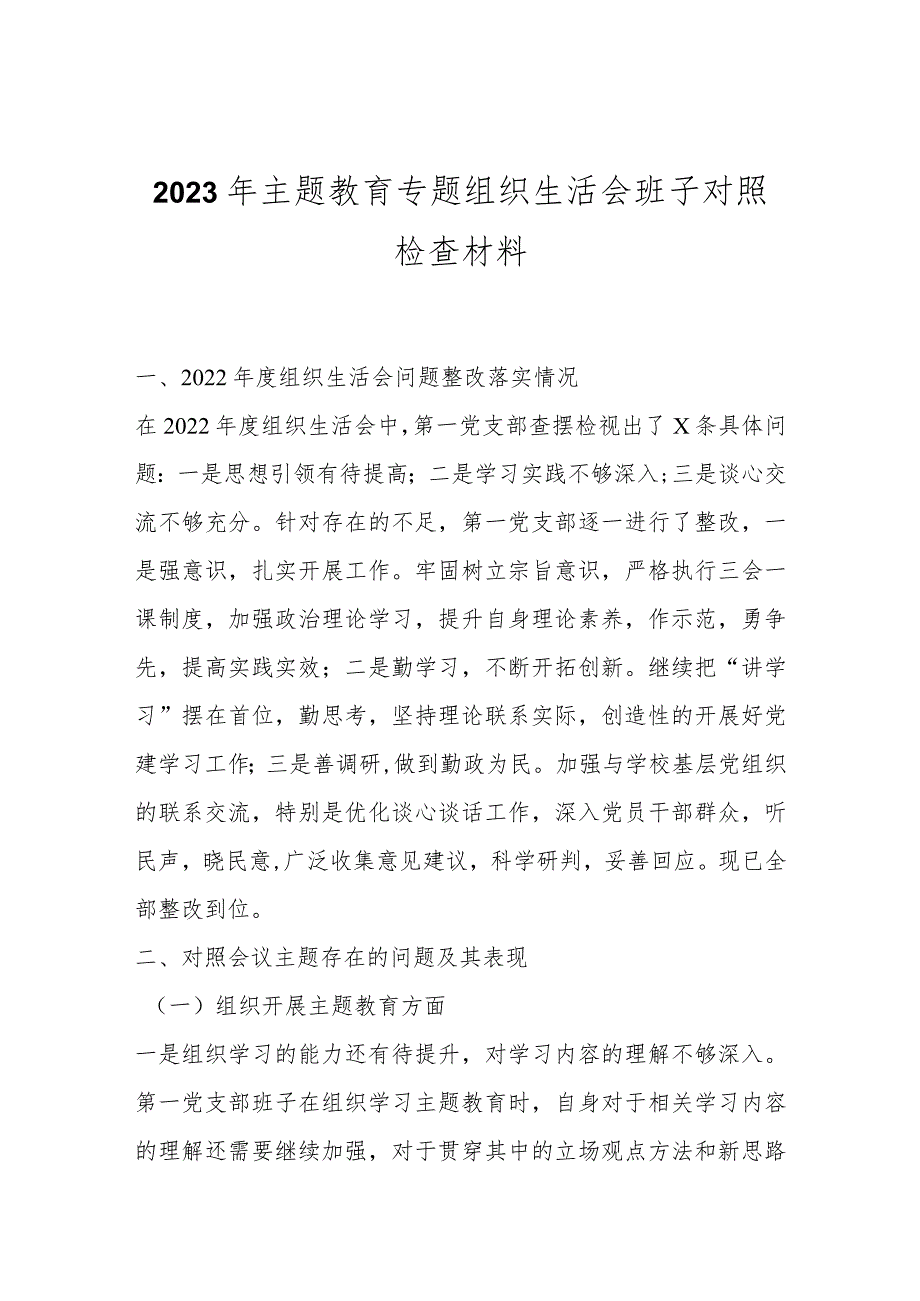 2023年主题教育专题组织生活会班子对照检查材料

一、2022年度组织生活会问题整改落实情况

在2022年度组织生活会中，第一党支部查摆检视出了X条具体问题：一是思想引领有待提高；二是学习实践不够深入；三是谈心交流不够充分。针对存在的不足，第一党支部逐一进行了整改，一是强意识，扎实开展工作。牢固树立宗旨意识，严格执行三会一课制度，加强政治理论学习，提升自身理论素养，作示范，勇争先，提高实践实效；二是勤学习，不断开拓创新。继续把“讲学习”摆在首位，勤思考，坚持理论联系实际，创造性的开展好党建学习工作；三是善调研，做到勤政为民。加强与学校基层党组织的联系交流，特别是优化谈心谈话工作，深入党员干部群众，听民声，晓民意，广泛收集意见建议，科学研判，妥善回应。现已全部整改到位。

二、对照会议主题存在的问题及其表现

（一）组织开展主题教育方面

一是组织学习的能力还有待提升，对学习内容的理解不够深入。第一党支部班子在组织学习主题教育时，自身对于相关学习内容的理解还需要继续加强，对于贯穿其中的立场观点方法和新思路